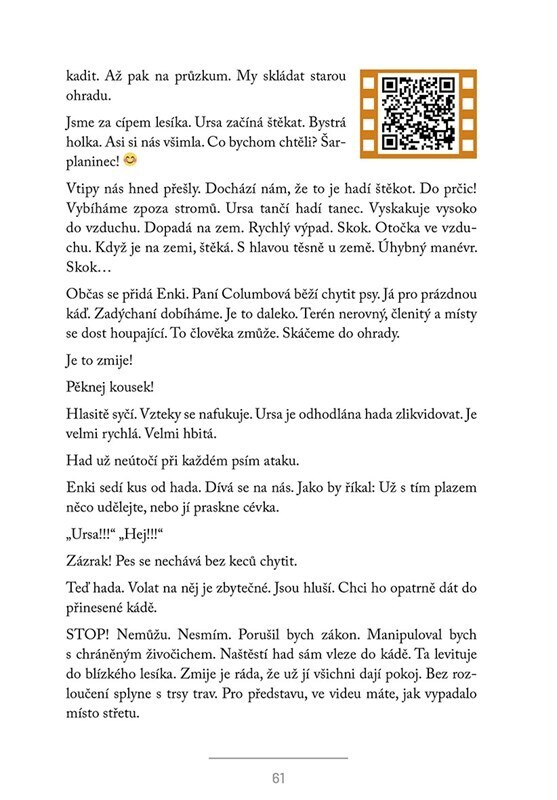 kadit. Až pak na průzkum. My skládat starou ohradu.

Jsme za cípem lesíka. Ursa začíná štěkat. Bystrá holka. Asi si nás všimla. Co bychom chtěli? Šarplaninec! 😊

Vtipy nás hned přešly. Dochází nám, že to je hadí štěkot. Do prčic! Vybíháme zpoza stromů. Ursa tančí hadí tanec. Vyskakuje vysoko do vzduchu. Dopadá na zem. Rychlý výpad. Skok. Otočka ve vzduchu. Když je na zemi, štěká. S hlavou těsně u země. Úhybný manévr. Skok…

Občas se přidá Enki. Paní Columbová běží chytit psy. Já pro prázdnou káď. Zadýchaní dobíháme. Je to daleko. Terén nerovný, členitý a místy se dost houpající. To člověka zmůže. Skáčeme do ohrady.

Je to zmije!

Pěknej kousek!

Hlasitě syčí. Vzteky se nafukuje. Ursa je odhodlána hada zlikvidovat. Je velmi rychlá. Velmi hbitá.

Had už neútočí při každém psím ataku.

Enki sedí kus od hada. Dívá se na nás. Jako by říkal: Už s tím plazem něco udělejte, nebo jí praskne cévka.

„Ursa!!!“ „Hej!!!“

Zázrak! Pes se nechává bez keců chytit.

Teď hada. Volat na něj je zbytečné. Jsou hluší. Chci ho opatrně dát do přinesené kádě.

STOP! Nemůžu. Nesmím. Porušil bych zákon. Manipuloval bych s chráněným živočichem. Naštěstí had sám vleze do kádě. Ta levituje do blízkého lesíka. Zmije je ráda, že už jí všichni dají pokoj. Bez rozloučení splyne s trsy trav. Pro představu, ve videu máte, jak vypadalo místo střetu.

61